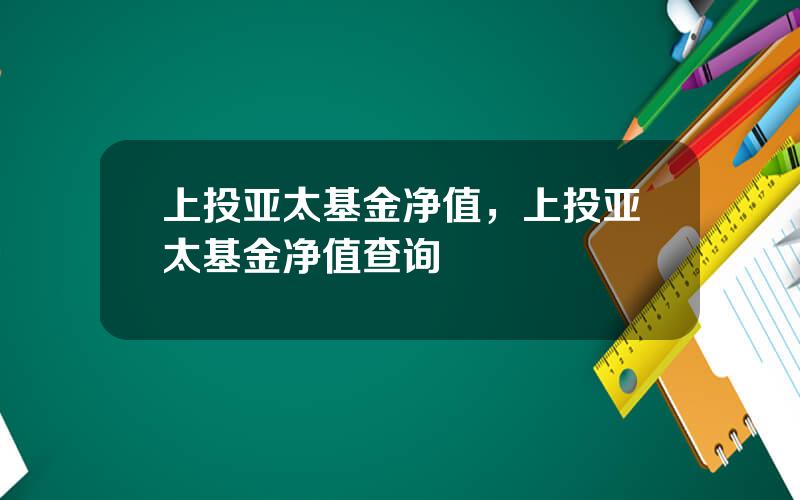 上投亚太基金净值，上投亚太基金净值查询